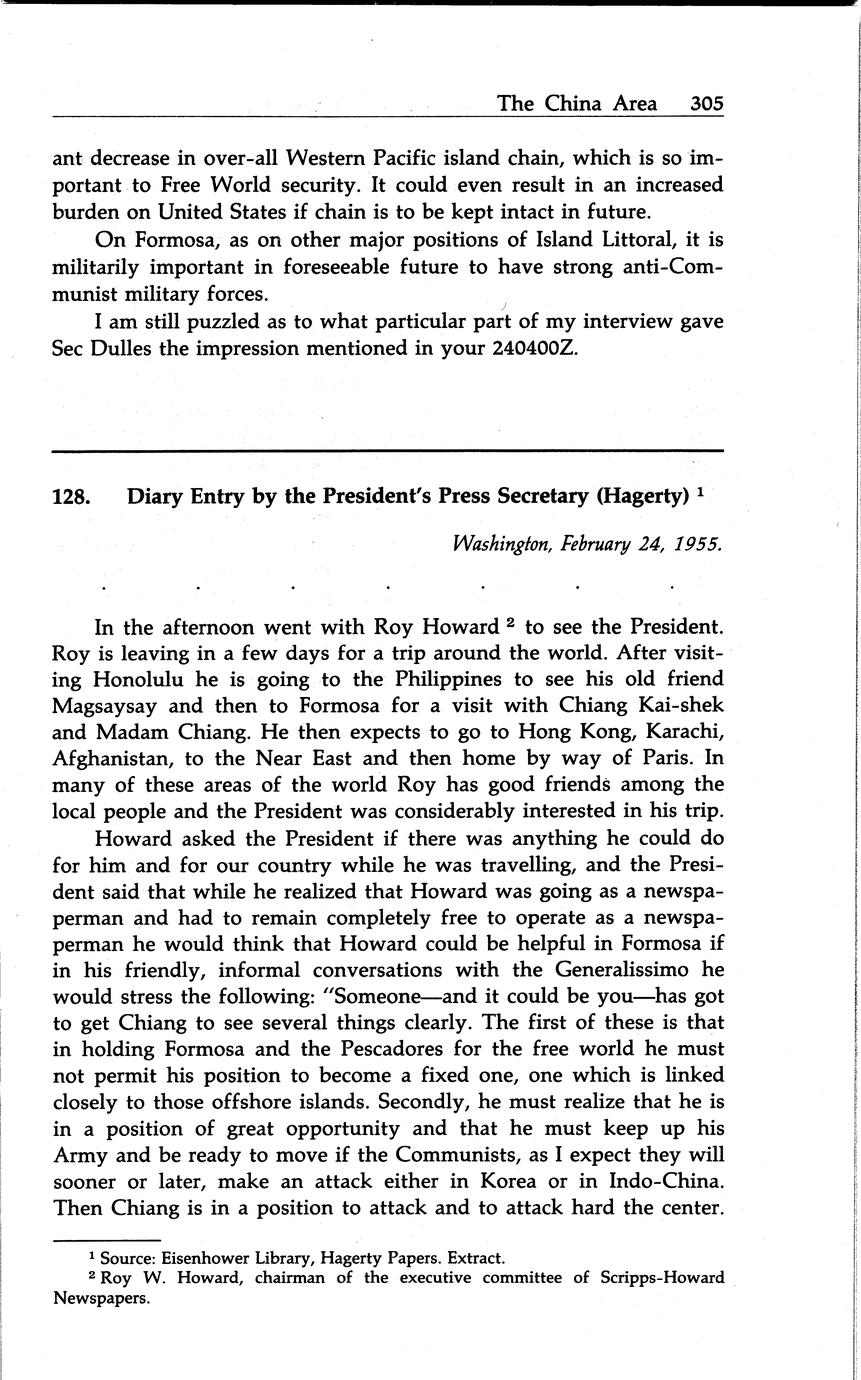 The China Area 305

ant decrease in over-all Western Pacific island chain, which is so important to Free World security. It could even result in an increased burden on United States if chain is to be kept intact in future.

On Formosa, as on other major positions of Island Littoral, it is militarily important in foreseeable future to have strong anti-Communist military forces.

I am still puzzled as to what particular part of my interview gave Sec Dulles the impression mentioned in your 240400Z.

128. Diary Entry by the President's Press Secretary (Hagerty) $^1$

Washington, February 24, 1955.

. . . . . . .

In the afternoon went with Roy Howard $^2$ to see the President. Roy is leaving in a few days for a trip around the world. After visiting Honolulu he is going to the Philippines to see his old friend Magsaysay and then to Formosa for a visit with Chiang Kai-shek and Madam Chiang. He then expects to go to Hong Kong, Karachi, Afghanistan, to the Near East and then home by way of Paris. In many of these areas of the world Roy has good friends among the local people and the President was considerably interested in his trip.

Howard asked the President if there was anything he could do for him and for our country while he was travelling, and the President said that while he realized that Howard was going as a newspaperman and had to remain completely free to operate as a newspaperman he would think that Howard could be helpful in Formosa if in his friendly, informal conversations with the Generalissimo he would stress the following: "Someone—and it could be you—has got to get Chiang to see several things clearly. The first of these is that in holding Formosa and the Pescadores for the free world he must not permit his position to become a fixed one, one which is linked closely to those offshore islands. Secondly, he must realize that he is in a position of great opportunity and that he must keep up his Army and be ready to move if the Communists, as I expect they will sooner or later, make an attack either in Korea or in Indo-China. Then Chiang is in a position to attack and to attack hard the center.

$^1$ Source: Eisenhower Library, Hagerty Papers. Extract.
$^2$ Roy W. Howard, chairman of the executive committee of Scripps-Howard Newspapers.